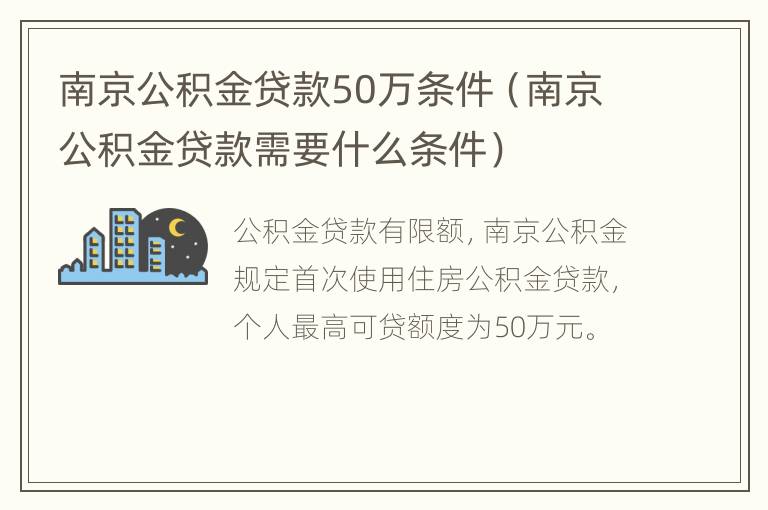 南京公积金贷款50万条件（南京公积金贷款需要什么条件）

公积金贷款有限额，南京公积金规定首次使用住房公积金贷款，个人最高可贷额度为50万元。